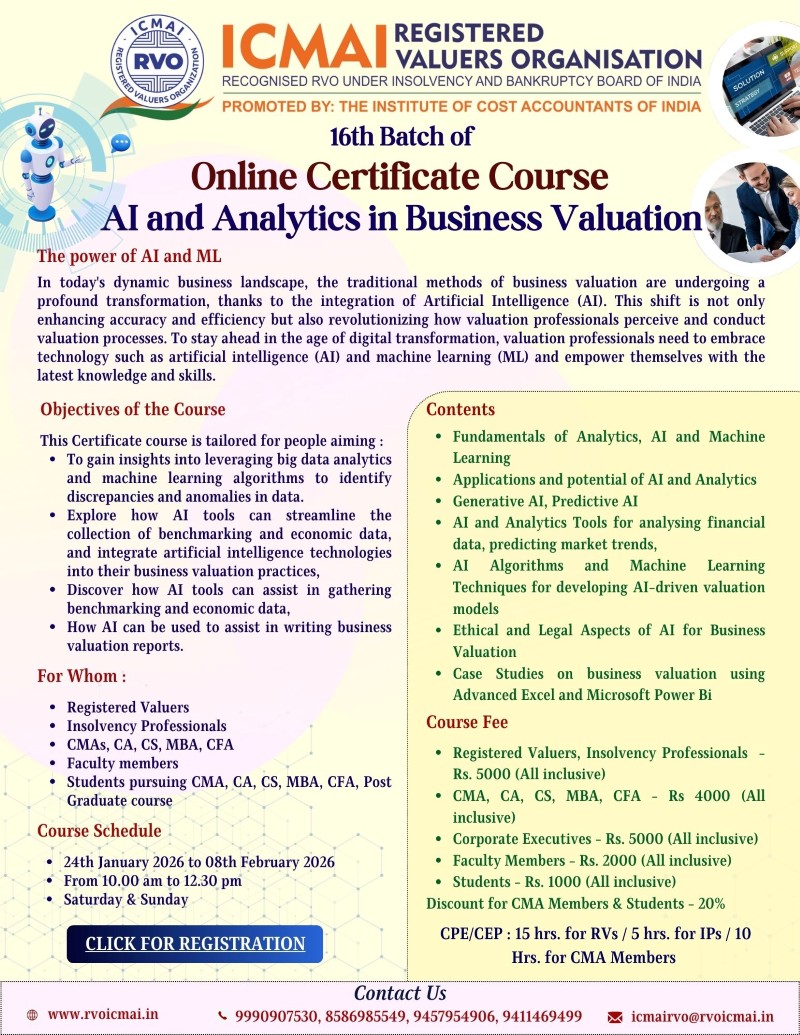 ICMAI RVO REGISTERED VALUERS ORGANIZATION

ICMAI REGISTERED VALUERS ORGANISATION
RECOGNISED RVO UNDER INSOLVENCY AND BANKRUPTCY BOARD OF INDIA
PROMOTED BY: THE INSTITUTE OF COST ACCOUNTANTS OF INDIA

SOLUTION
STRATEGY

16th Batch of
Online Certificate Course
AI and Analytics in Business Valuation

The power of AI and ML

In today's dynamic business landscape, the traditional methods of business valuation are undergoing a profound transformation, thanks to the integration of Artificial Intelligence (AI). This shift is not only enhancing accuracy and efficiency but also revolutionizing how valuation professionals perceive and conduct valuation processes. To stay ahead in the age of digital transformation, valuation professionals need to embrace technology such as artificial intelligence (AI) and machine learning (ML) and empower themselves with the latest knowledge and skills.

Objectives of the Course

This Certificate course is tailored for people aiming :
- To gain insights into leveraging big data analytics and machine learning algorithms to identify discrepancies and anomalies in data.
- Explore how AI tools can streamline the collection of benchmarking and economic data, and integrate artificial intelligence technologies into their business valuation practices,
- Discover how AI tools can assist in gathering benchmarking and economic data,
- How AI can be used to assist in writing business valuation reports.

For Whom :

- Registered Valuers
- Insolvency Professionals
- CMAs, CA, CS, MBA, CFA
- Faculty members
- Students pursuing CMA, CA, CS, MBA, CFA, Post Graduate course

Course Schedule

- 24th January 2026 to 08th February 2026
- From 10.00 am to 12.30 pm
- Saturday & Sunday

CLICK FOR REGISTRATION

Contents

- Fundamentals of Analytics, AI and Machine Learning
- Applications and potential of AI and Analytics
- Generative AI, Predictive AI
- AI and Analytics Tools for analysing financial data, predicting market trends,
- AI Algorithms and Machine Learning Techniques for developing AI-driven valuation models
- Ethical and Legal Aspects of AI for Business Valuation
- Case Studies on business valuation using Advanced Excel and Microsoft Power Bi

Course Fee

- Registered Valuers, Insolvency Professionals - Rs. 5000 (All inclusive)
- CMA, CA, CS, MBA, CFA - Rs 4000 (All inclusive)
- Corporate Executives - Rs. 5000 (All inclusive)
- Faculty Members - Rs. 2000 (All inclusive)
- Students - Rs. 1000 (All inclusive)

Discount for CMA Members & Students - 20%

CPE/CEP : 15 hrs. for RVs / 5 hrs. for IPs / 10 Hrs. for CMA Members

Contact Us
www.rvoicmai.in
9990907530, 8586985549, 9457954906, 9411469499
icmairvo@rvoicmai.in